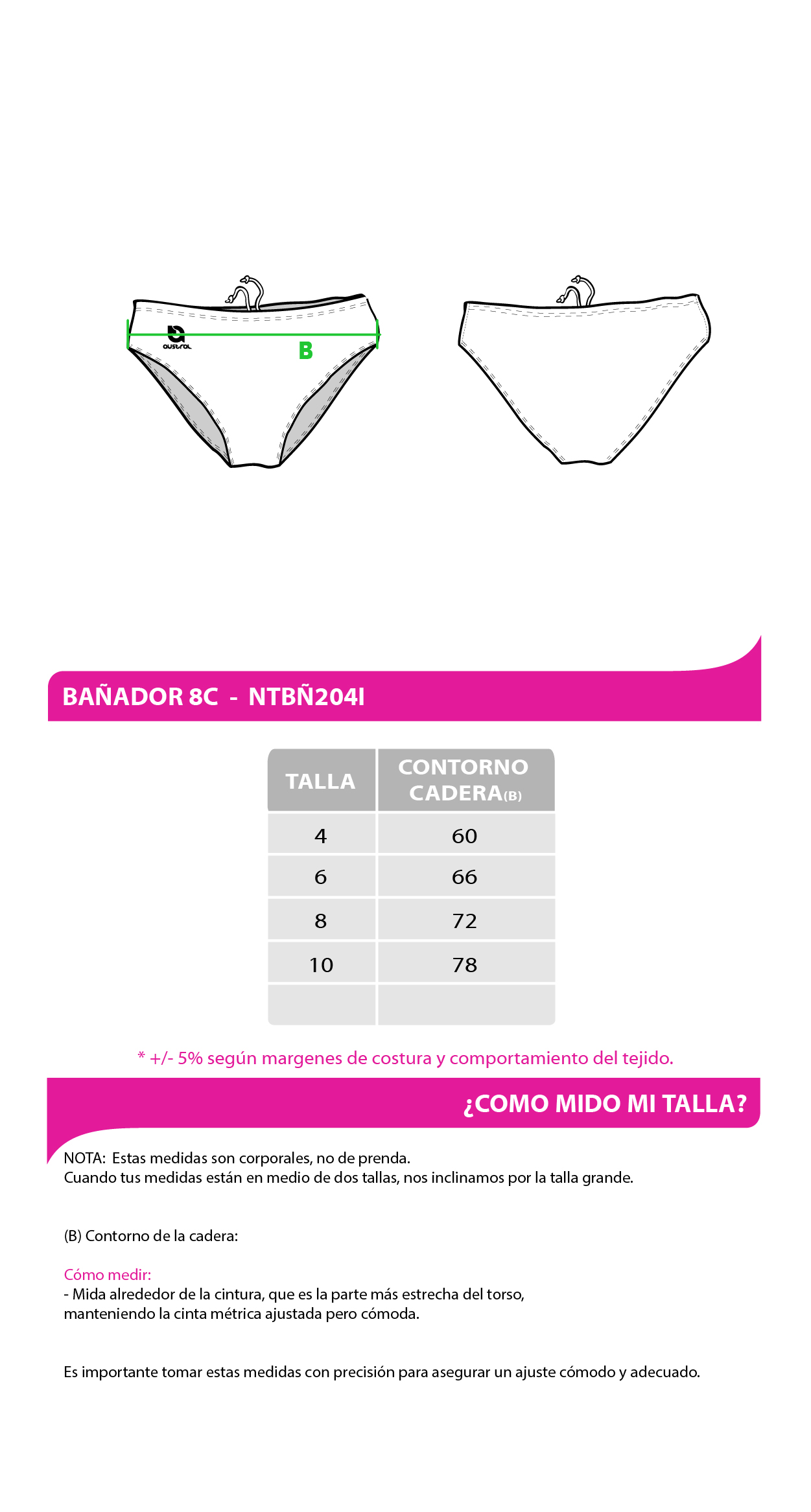 austral

B

BAÑADOR 8C - NTBÑ204I

| TALLA | CONTORNO CADERA(B) |
|---|---|
| 4 | 60 |
| 6 | 66 |
| 8 | 72 |
| 10 | 78 |
|  |  |

* +/- 5% según margenes de costura y comportamiento del tejido.

¿COMO MIDO MI TALLA?

NOTA: Estas medidas son corporales, no de prenda.
Cuando tus medidas están en medio de dos tallas, nos inclinamos por la talla grande.

(B) Contorno de la cadera:

Cómo medir:
- Mida alrededor de la cintura, que es la parte más estrecha del torso, manteniendo la cinta métrica ajustada pero cómoda.

Es importante tomar estas medidas con precisión para asegurar un ajuste cómodo y adecuado.